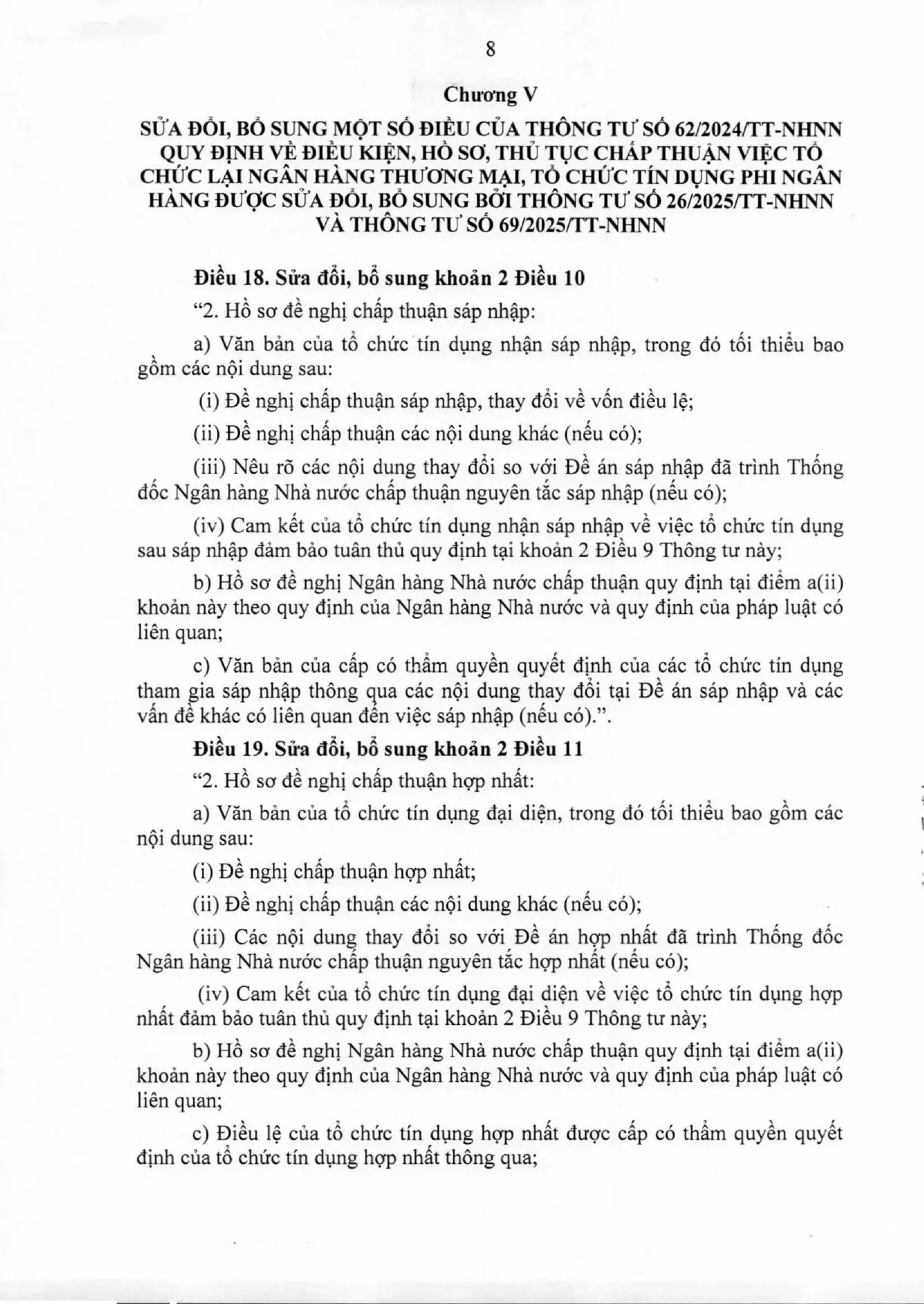 8

Chương V

SỬA ĐỔI, BỔ SUNG MỘT SỐ ĐIỀU CỦA THÔNG TƯ SỐ 62/2024/TT-NHNN QUY ĐỊNH VỀ ĐIỀU KIỆN, HỒ SƠ, THỦ TỤC CHẤP THUẬN VIỆC TỔ CHỨC LẠI NGÂN HÀNG THƯƠNG MẠI, TỔ CHỨC TÍN DỤNG PHI NGÂN HÀNG ĐƯỢC SỬA ĐỔI, BỔ SUNG BỞI THÔNG TƯ SỐ 26/2025/TT-NHNN VÀ THÔNG TƯ SỐ 69/2025/TT-NHNN

Điều 18. Sửa đổi, bổ sung khoản 2 Điều 10

"2. Hồ sơ đề nghị chấp thuận sáp nhập:

a) Văn bản của tổ chức tín dụng nhận sáp nhập, trong đó tối thiểu bao gồm các nội dung sau:

(i) Đề nghị chấp thuận sáp nhập, thay đổi về vốn điều lệ;

(ii) Đề nghị chấp thuận các nội dung khác (nếu có);

(iii) Nêu rõ các nội dung thay đổi so với Đề án sáp nhập đã trình Thống đốc Ngân hàng Nhà nước chấp thuận nguyên tắc sáp nhập (nếu có);

(iv) Cam kết của tổ chức tín dụng nhận sáp nhập về việc tổ chức tín dụng sau sáp nhập đảm bảo tuân thủ quy định tại khoản 2 Điều 9 Thông tư này;

b) Hồ sơ đề nghị Ngân hàng Nhà nước chấp thuận quy định tại điểm a(ii) khoản này theo quy định của Ngân hàng Nhà nước và quy định của pháp luật có liên quan;

c) Văn bản của cấp có thẩm quyền quyết định của các tổ chức tín dụng tham gia sáp nhập thông qua các nội dung thay đổi tại Đề án sáp nhập và các vấn đề khác có liên quan đến việc sáp nhập (nếu có).".

Điều 19. Sửa đổi, bổ sung khoản 2 Điều 11

"2. Hồ sơ đề nghị chấp thuận hợp nhất:

a) Văn bản của tổ chức tín dụng đại diện, trong đó tối thiểu bao gồm các nội dung sau:

(i) Đề nghị chấp thuận hợp nhất;

(ii) Đề nghị chấp thuận các nội dung khác (nếu có);

(iii) Các nội dung thay đổi so với Đề án hợp nhất đã trình Thống đốc Ngân hàng Nhà nước chấp thuận nguyên tắc hợp nhất (nếu có);

(iv) Cam kết của tổ chức tín dụng đại diện về việc tổ chức tín dụng hợp nhất đảm bảo tuân thủ quy định tại khoản 2 Điều 9 Thông tư này;

b) Hồ sơ đề nghị Ngân hàng Nhà nước chấp thuận quy định tại điểm a(ii) khoản này theo quy định của Ngân hàng Nhà nước và quy định của pháp luật có liên quan;

c) Điều lệ của tổ chức tín dụng hợp nhất được cấp có thẩm quyền quyết định của tổ chức tín dụng hợp nhất thông qua;